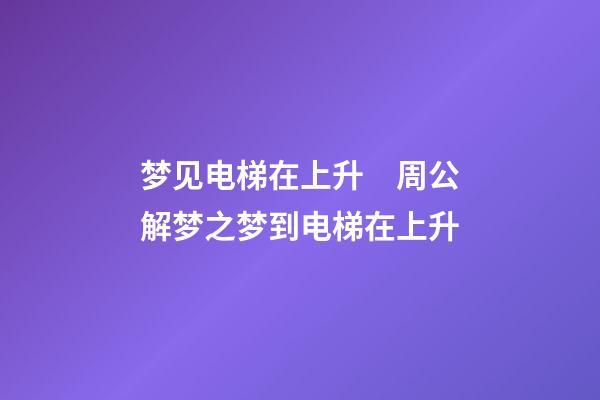 梦见电梯在上升　周公解梦之梦到电梯在上升